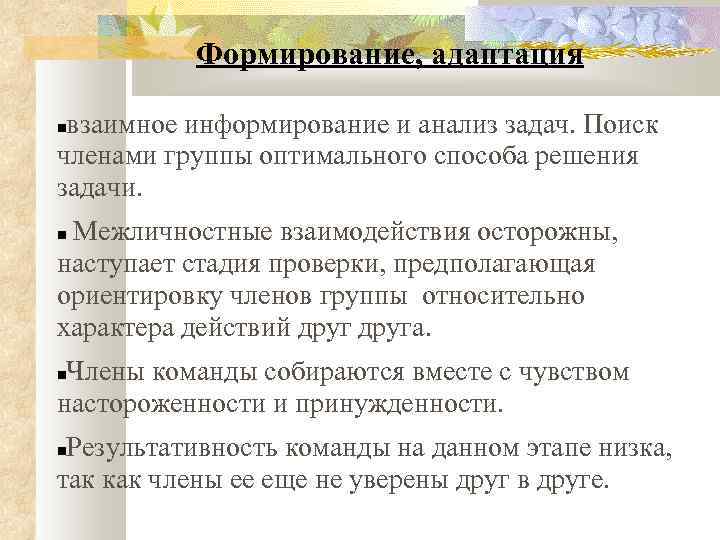 Формирование, адаптация

▪взаимное информирование и анализ задач. Поиск членами группы оптимального способа решения задачи.

▪ Межличностные взаимодействия осторожны, наступает стадия проверки, предполагающая ориентировку членов группы относительно характера действий друг друга.

▪Члены команды собираются вместе с чувством настороженности и принужденности.

▪Результативность команды на данном этапе низка, так как члены ее еще не уверены друг в друге.